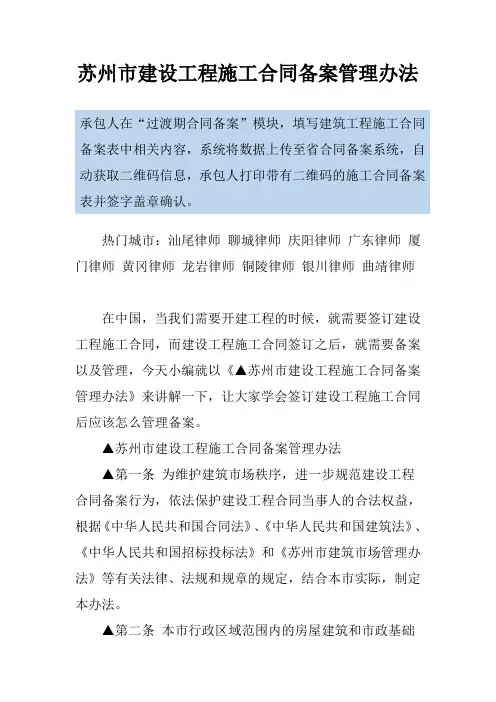 苏州市建设工程施工合同备案管理办法

承包人在“过渡期合同备案”模块，填写建筑工程施工合同备案表中相关内容，系统将数据上传至省合同备案系统，自动获取二维码信息，承包人打印带有二维码的施工合同备案表并签字盖章确认。

热门城市：汕尾律师 聊城律师 庆阳律师 广东律师 厦门律师 黄冈律师 龙岩律师 铜陵律师 银川律师 曲靖律师

在中国，当我们需要开建工程的时候，就需要签订建设工程施工合同，而建设工程施工合同签订之后，就需要备案以及管理，今天小编就以《▲苏州市建设工程施工合同备案管理办法》来讲解一下，让大家学会签订建设工程施工合同后应该怎么管理备案。

▲苏州市建设工程施工合同备案管理办法

▲第一条 为维护建筑市场秩序，进一步规范建设工程合同备案行为，依法保护建设工程合同当事人的合法权益，根据《中华人民共和国合同法》、《中华人民共和国建筑法》、《中华人民共和国招标投标法》和《苏州市建筑市场管理办法》等有关法律、法规和规章的规定，结合本市实际，制定本办法。

▲第二条 本市行政区域范围内的房屋建筑和市政基础